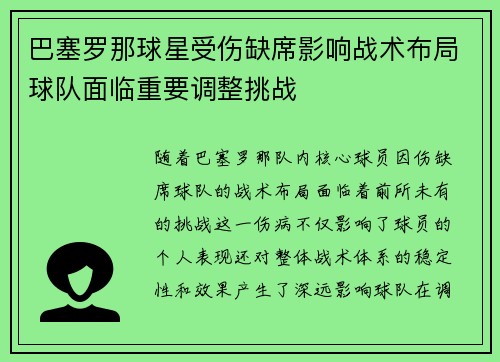 巴塞罗那球星受伤缺席影响战术布局球队面临重要调整挑战

随着巴塞罗那队内核心球员因伤缺席球队的战术布局面临着前所未有的挑战这一伤病不仅影响了球员的个人表现还对整体战术体系的稳定性和效果产生了深远影响球队在调